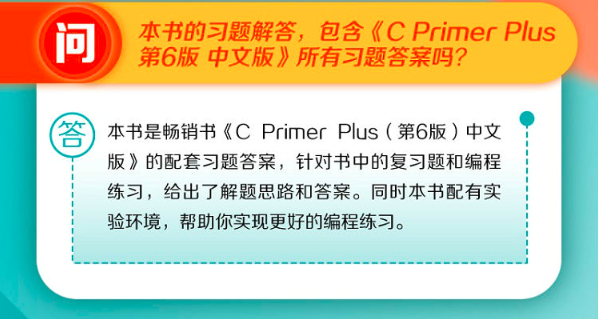 问

本书的习题解答，包含《C Primer Plus 第6版 中文版》所有习题答案吗？

答

本书是畅销书《C Primer Plus（第6版）中文版》的配套习题答案，针对书中的复习题和编程练习，给出了解题思路和答案。同时本书配有实验环境，帮助你实现更好的编程练习。